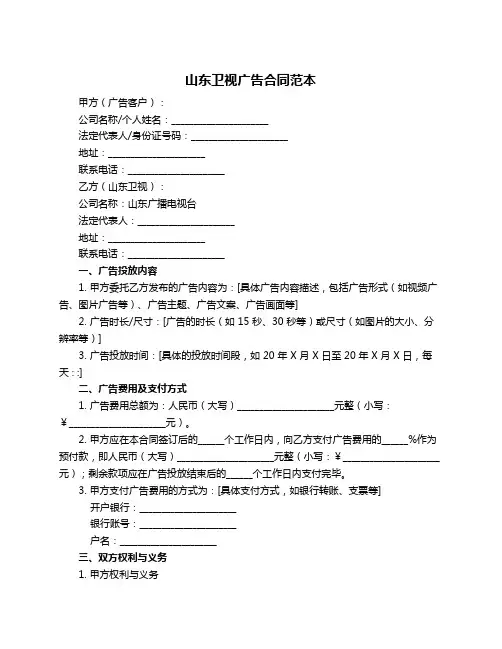 山东卫视广告合同范本

甲方（广告客户）：

公司名称/个人姓名：____________________

法定代表人/身份证号码：____________________

地址：____________________

联系电话：____________________

乙方（山东卫视）：

公司名称：山东广播电视台

法定代表人：____________________

地址：____________________

联系电话：____________________

一、广告投放内容

1. 甲方委托乙方发布的广告内容为：[具体广告内容描述，包括广告形式（如视频广告、图片广告等）、广告主题、广告文案、广告画面等]

2. 广告时长/尺寸：[广告的时长（如 15 秒、30 秒等）或尺寸（如图片的大小、分辨率等）]

3. 广告投放时间：[具体的投放时间段，如 20 年 X 月 X 日至 20 年 X 月 X 日，每天：:]

二、广告费用及支付方式

1. 广告费用总额为：人民币（大写）____________________元整（小写：¥____________________元）。

2. 甲方应在本合同签订后的_____个工作日内，向乙方支付广告费用的_____%作为预付款，即人民币（大写）____________________元整（小写：¥____________________元）；剩余款项应在广告投放结束后的_____个工作日内支付完毕。

3. 甲方支付广告费用的方式为：[具体支付方式，如银行转账、支票等]

开户银行：____________________

银行账号：____________________

户名：____________________

三、双方权利与义务

1. 甲方权利与义务